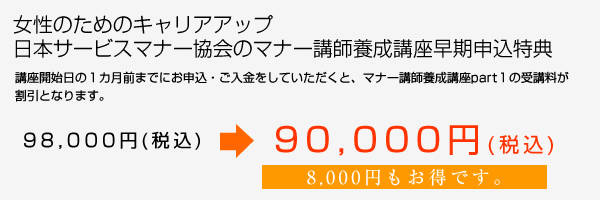 女性のためのキャリアアップ
日本サービスマナー協会のマナー講師養成講座早期申込特典

講座開始日の１カ月前までにお申込・ご入金をしていただくと、マナー講師養成講座part１の受講料が割引となります。

９８,０００円(税込) ９０,０００円(税込)

8,000円もお得です。